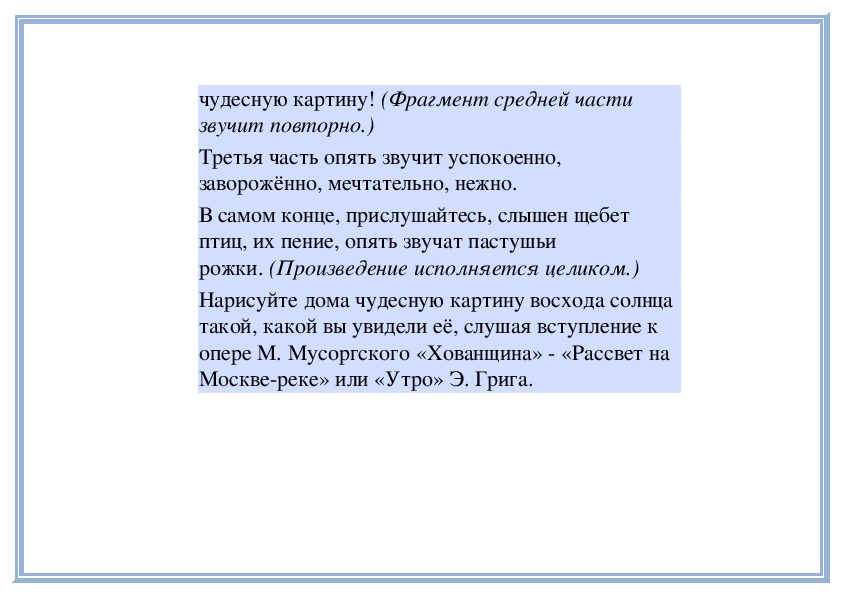 чудесную картину! (Фрагмент средней части звучит повторно.)

Третья часть опять звучит успокоенно, заворожённо, мечтательно, нежно.

В самом конце, прислушайтесь, слышен щебет птиц, их пение, опять звучат пастушьи рожки. (Произведение исполняется целиком.)

Нарисуйте дома чудесную картину восхода солнца такой, какой вы увидели её, слушая вступление к опере М. Мусоргского «Хованщина» - «Рассвет на Москве-реке» или «Утро» Э. Грига.